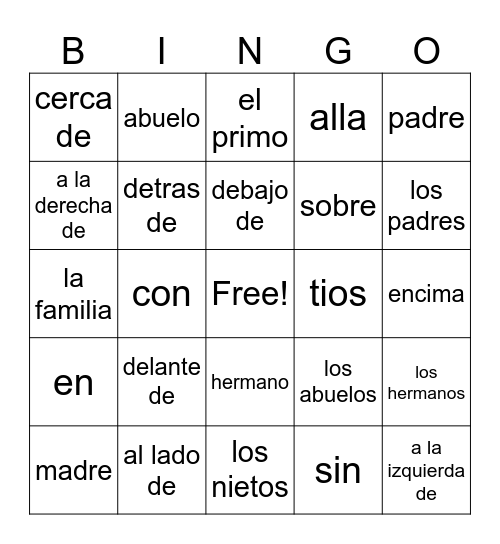 | B | I | N | G | O |
|---|---|---|---|---|
| cerca de | abuelo | el primo | alla | padre |
| a la derecha de | detras de | debajo de | sobre | los padres |
| la familia | con | Free! | tios | encima |
| en | delante de | hermano | los abuelos | los hermanos |
| madre | al lado de | los nietos | sin | a la izquierda de |